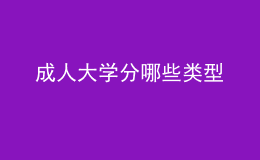 成人大学分哪些类型